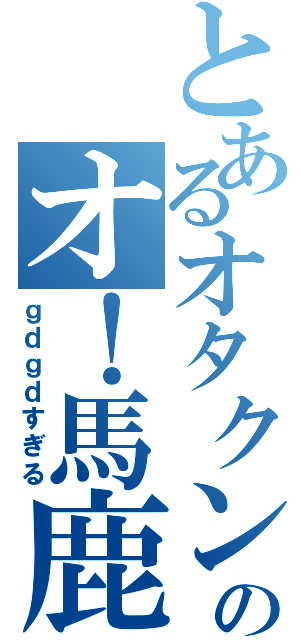 とあるオタクンの

オ!馬鹿

ｇｄｇｄすぎる